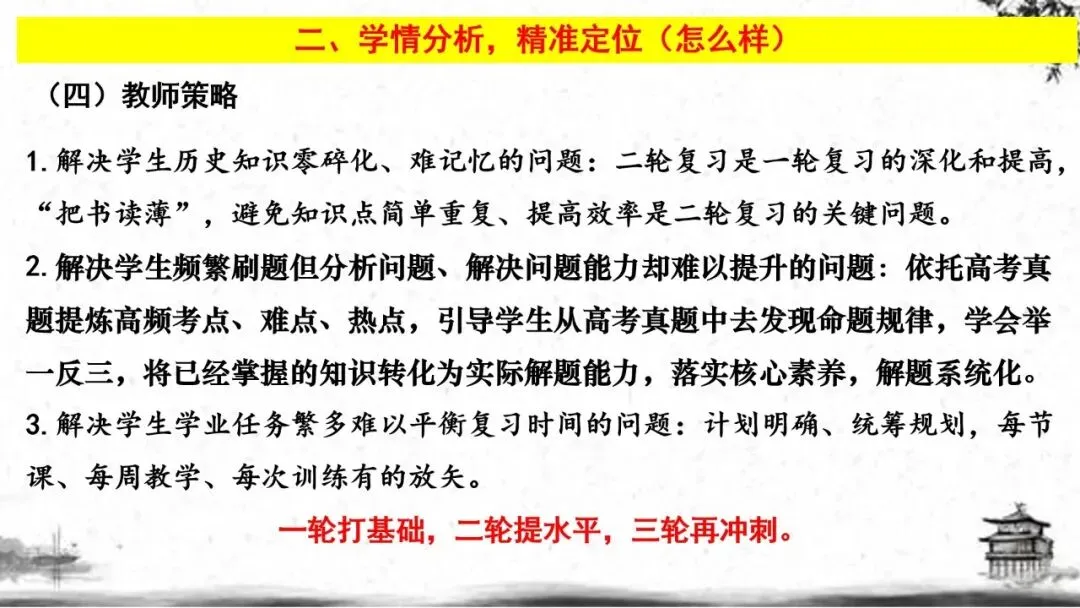 二、学情分析，精准定位（怎么样）

（四）教师策略

1.解决学生历史知识零碎化、难记忆的问题：二轮复习是一轮复习的深化和提高，“把书读薄”，避免知识点简单重复、提高效率是二轮复习的关键问题。

2.解决学生频繁刷题但分析问题、解决问题能力却难以提升的问题：依托高考真题提炼高频考点、难点、热点，引导学生从高考真题中去发现命题规律，学会举一反三，将已经掌握的知识转化为实际解题能力，落实核心素养，解题系统化。

3.解决学生学业任务繁多难以平衡复习时间的问题：计划明确、统筹规划，每节课、每周教学、每次训练有的放矢。

一轮打基础，二轮提水平，三轮再冲刺。